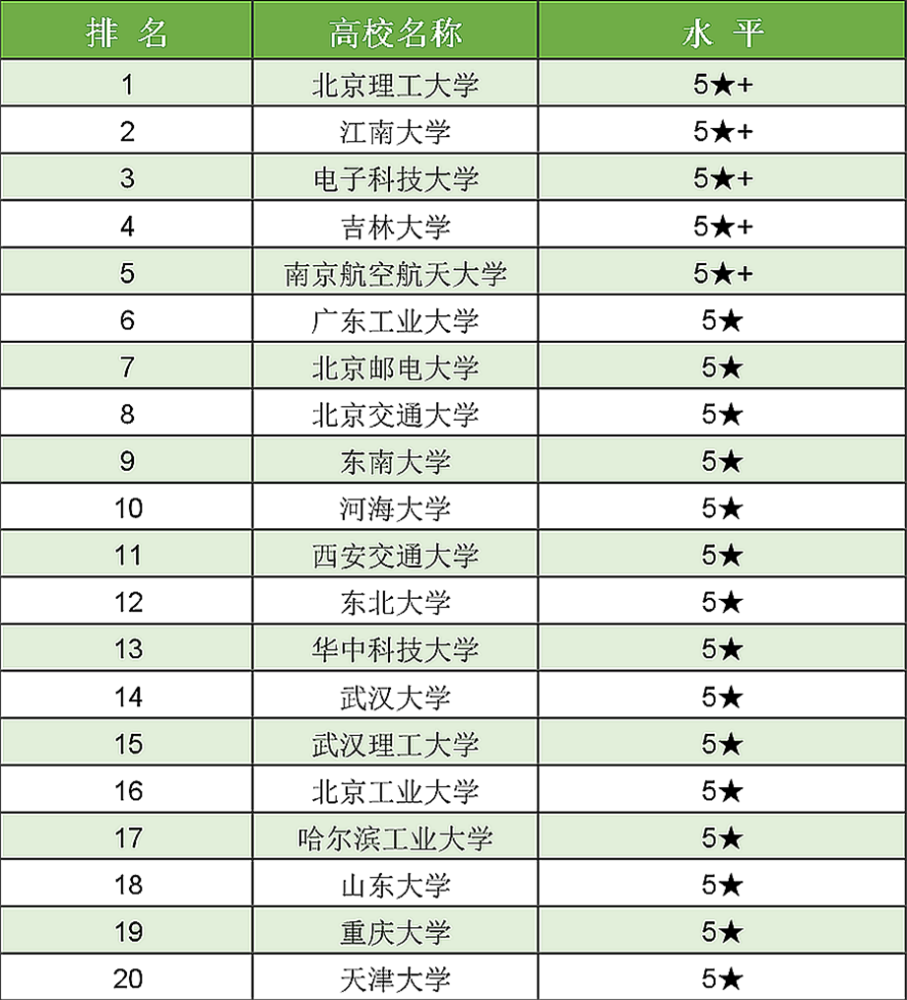 | 排 名 | 高校名称 | 水 平 |
|---|---|---|
| 1 | 北京理工大学 | 5★+ |
| 2 | 江南大学 | 5★+ |
| 3 | 电子科技大学 | 5★+ |
| 4 | 吉林大学 | 5★+ |
| 5 | 南京航空航天大学 | 5★+ |
| 6 | 广东工业大学 | 5★ |
| 7 | 北京邮电大学 | 5★ |
| 8 | 北京交通大学 | 5★ |
| 9 | 东南大学 | 5★ |
| 10 | 河海大学 | 5★ |
| 11 | 西安交通大学 | 5★ |
| 12 | 东北大学 | 5★ |
| 13 | 华中科技大学 | 5★ |
| 14 | 武汉大学 | 5★ |
| 15 | 武汉理工大学 | 5★ |
| 16 | 北京工业大学 | 5★ |
| 17 | 哈尔滨工业大学 | 5★ |
| 18 | 山东大学 | 5★ |
| 19 | 重庆大学 | 5★ |
| 20 | 天津大学 | 5★ |